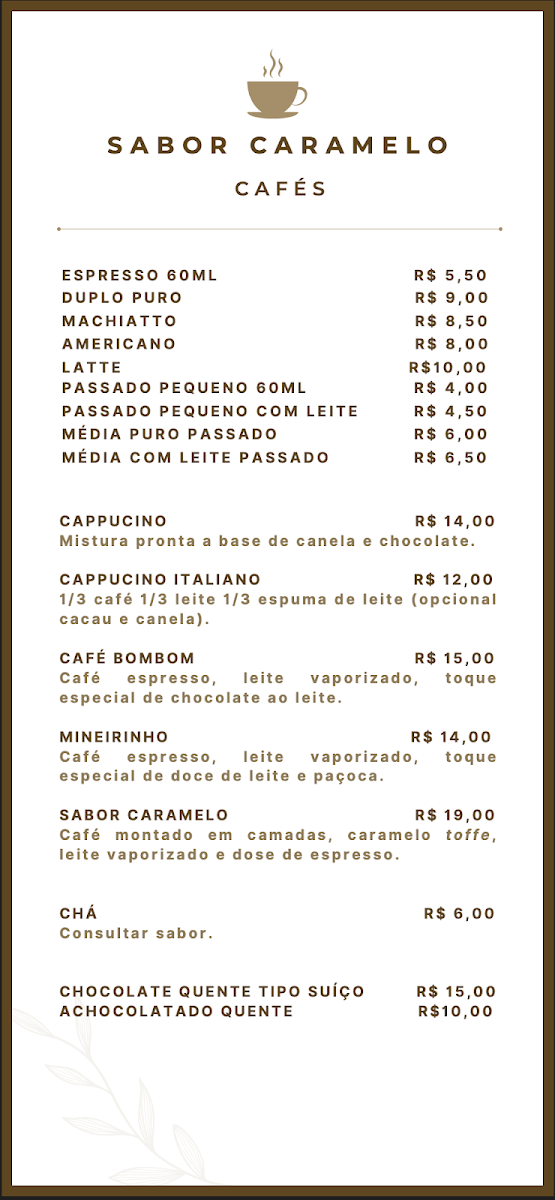 SABOR CARAMELO

CAFÉS

ESPRESSO 60ML R$ 5,50
DUPLO PURO R$ 9,00
MACHIATTO R$ 8,50
AMERICANO R$ 8,00
LATTE R$10,00
PASSADO PEQUENO 60ML R$ 4,00
PASSADO PEQUENO COM LEITE R$ 4,50
MÉDIA PURO PASSADO R$ 6,00
MÉDIA COM LEITE PASSADO R$ 6,50

CAPPUCINO R$ 14,00
Mistura pronta a base de canela e chocolate.

CAPPUCINO ITALIANO R$ 12,00
1/3 café 1/3 leite 1/3 espuma de leite (opcional cacau e canela).

CAFÉ BOMBOM R$ 15,00
Café espresso, leite vaporizado, toque especial de chocolate ao leite.

MINEIRINHO R$ 14,00
Café espresso, leite vaporizado, toque especial de doce de leite e paçoca.

SABOR CARAMELO R$ 19,00
Café montado em camadas, caramelo toffe, leite vaporizado e dose de espresso.

CHÁ R$ 6,00
Consultar sabor.

CHOCOLATE QUENTE TIPO SUÍÇO R$ 15,00
ACHOCOLATADO QUENTE R$10,00